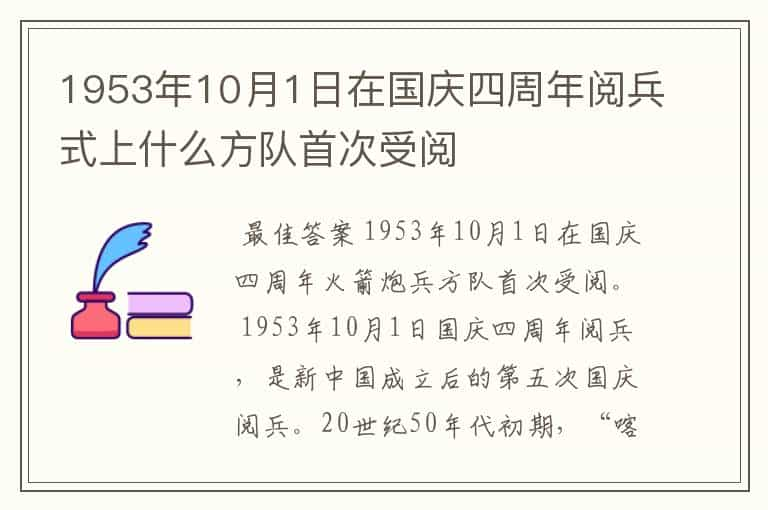 1953年10月1日在国庆四周年阅兵式上什么方队首次受阅

最佳答案 1953年10月1日在国庆四周年火箭炮兵方队首次受阅。

1953年10月1日国庆四周年阅兵，是新中国成立后的第五次国庆阅兵。20世纪50年代初期，“喀